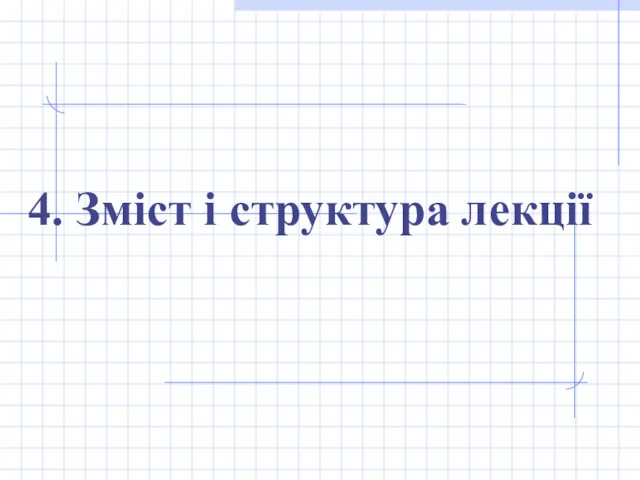 4. Зміст і структура лекції